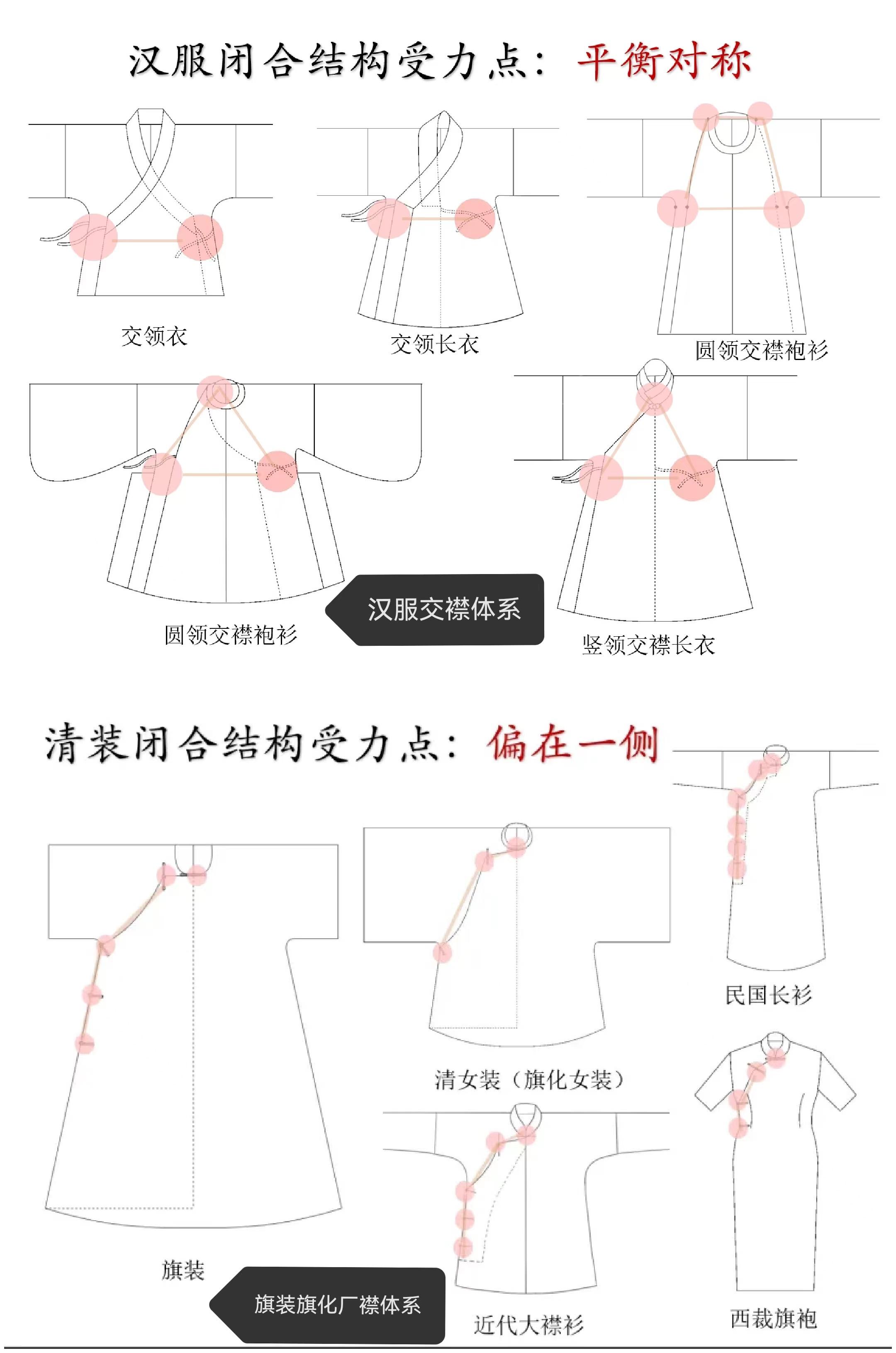 汉服闭合结构受力点：平衡对称

交领衣

交领长衣

圆领交襟袍衫

圆领交襟袍衫

汉服交襟体系

竖领交襟长衣

清装闭合结构受力点：偏在一侧

民国长衫

清女装（旗化女装）

旗装

旗装旗化厂襟体系

近代大襟衫

西裁旗袍